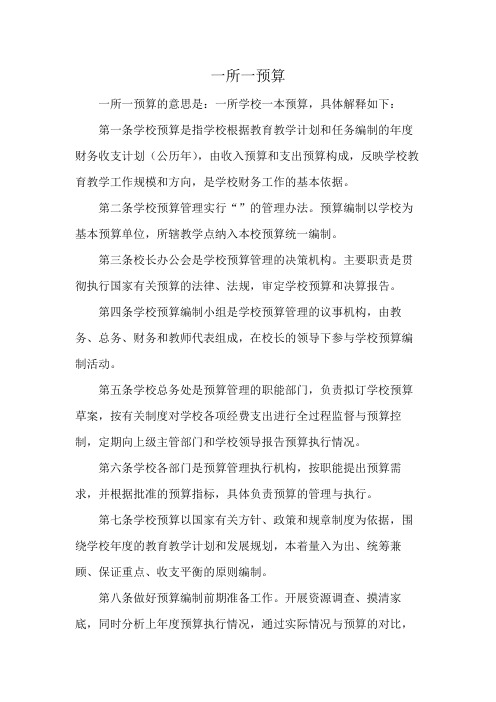 一所一预算

一所一预算的意思是：一所学校一本预算，具体解释如下：

第一条学校预算是指学校根据教育教学计划和任务编制的年度财务收支计划（公历年），由收入预算和支出预算构成，反映学校教育教学工作规模和方向，是学校财务工作的基本依据。

第二条学校预算管理实行“”的管理办法。预算编制以学校为基本预算单位，所辖教学点纳入本校预算统一编制。

第三条校长办公会是学校预算管理的决策机构。主要职责是贯彻执行国家有关预算的法律、法规，审定学校预算和决算报告。

第四条学校预算编制小组是学校预算管理的议事机构，由教务、总务、财务和教师代表组成，在校长的领导下参与学校预算编制活动。

第五条学校总务处是预算管理的职能部门，负责拟订学校预算草案，按有关制度对学校各项经费支出进行全过程监督与预算控制，定期向上级主管部门和学校领导报告预算执行情况。

第六条学校各部门是预算管理执行机构，按职能提出预算需求，并根据批准的预算指标，具体负责预算的管理与执行。

第七条学校预算以国家有关方针、政策和规章制度为依据，围绕学校年度的教育教学计划和发展规划，本着量入为出、统筹兼顾、保证重点、收支平衡的原则编制。

第八条做好预算编制前期准备工作。开展资源调查、摸清家底，同时分析上年度预算执行情况，通过实际情况与预算的对比，